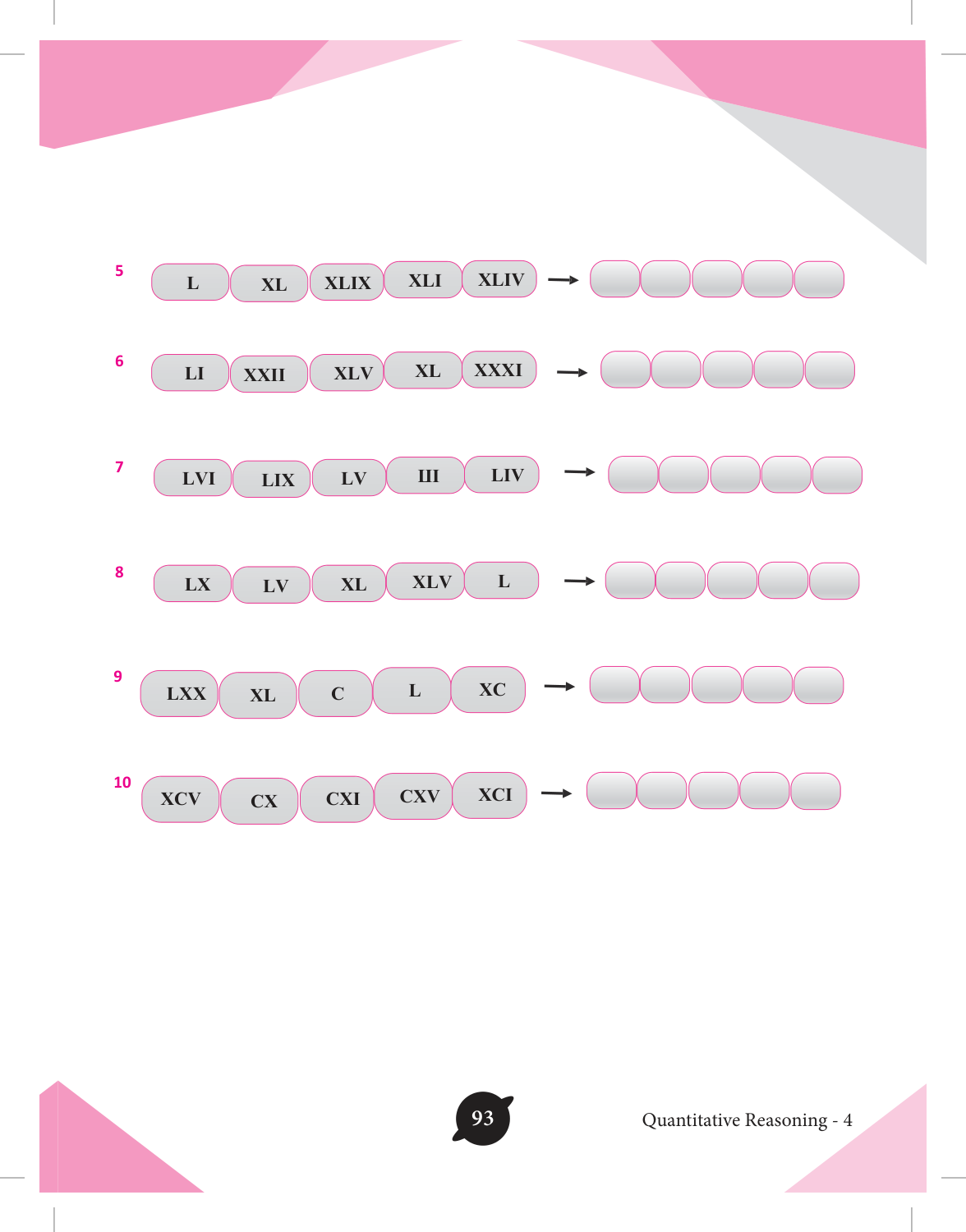 5 L XL XLIX XLI XLIV →

6 LI XXII XLV XL XXXI →

7 LVI LIX LV III LIV →

8 LX LV XL XLV L →

9 LXX XL C L XC →

10 XCV CX CXI CXV XCI →

93

Quantitative Reasoning - 4